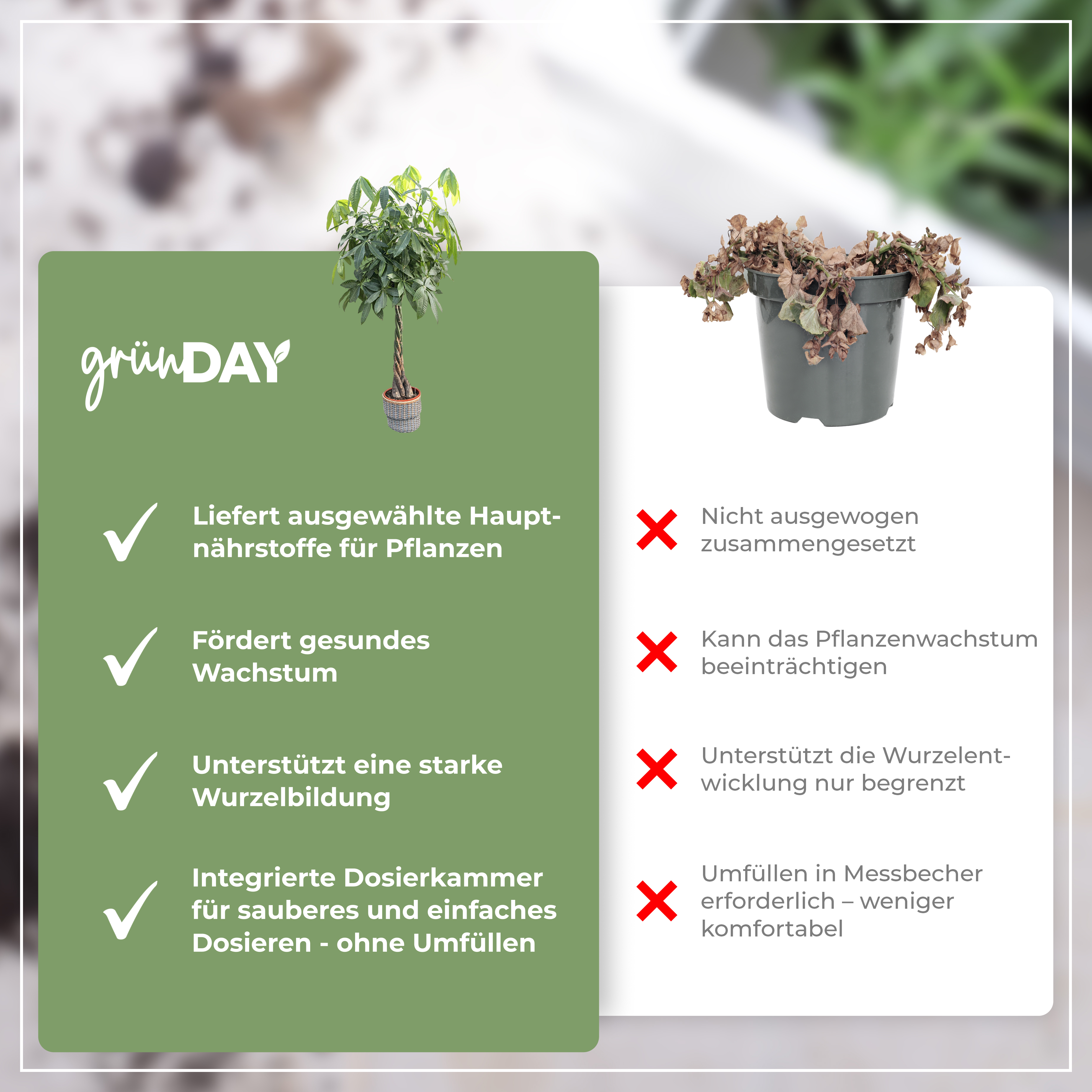 grünDAY

Liefert ausgewählte Hauptnährstoffe für Pflanzen

Fördert gesundes Wachstum

Unterstützt eine starke Wurzelbildung

Integrierte Dosierkammer für sauberes und einfaches Dosieren - ohne Umfüllen

Nicht ausgewogen zusammengesetzt

Kann das Pflanzenwachstum beeinträchtigen

Unterstützt die Wurzelentwicklung nur begrenzt

Umfüllen in Messbecher erforderlich – weniger komfortabel